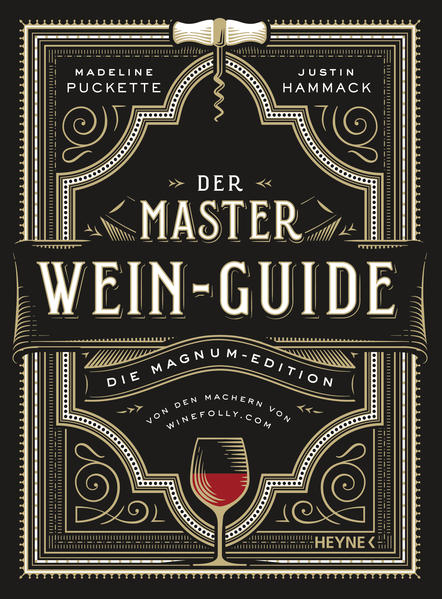 MADELINE PUCKETTE

JUSTIN HAMMACK

DER MASTER WEIN-GUIDE

DIE MAGNUM-EDITION

VON DEN MACHERN VON WINEFOLLY.COM

HEYNE <